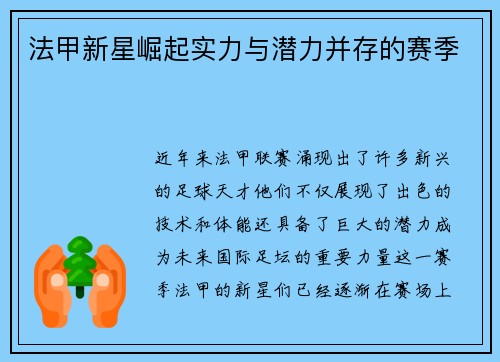 法甲新星崛起实力与潜力并存的赛季

近年来法甲联赛涌现出了许多新兴的足球天才他们不仅展现了出色的技术和体能还具备了巨大的潜力成为未来国际足坛的重要力量这一赛季法甲的新星们已经逐渐在赛场上